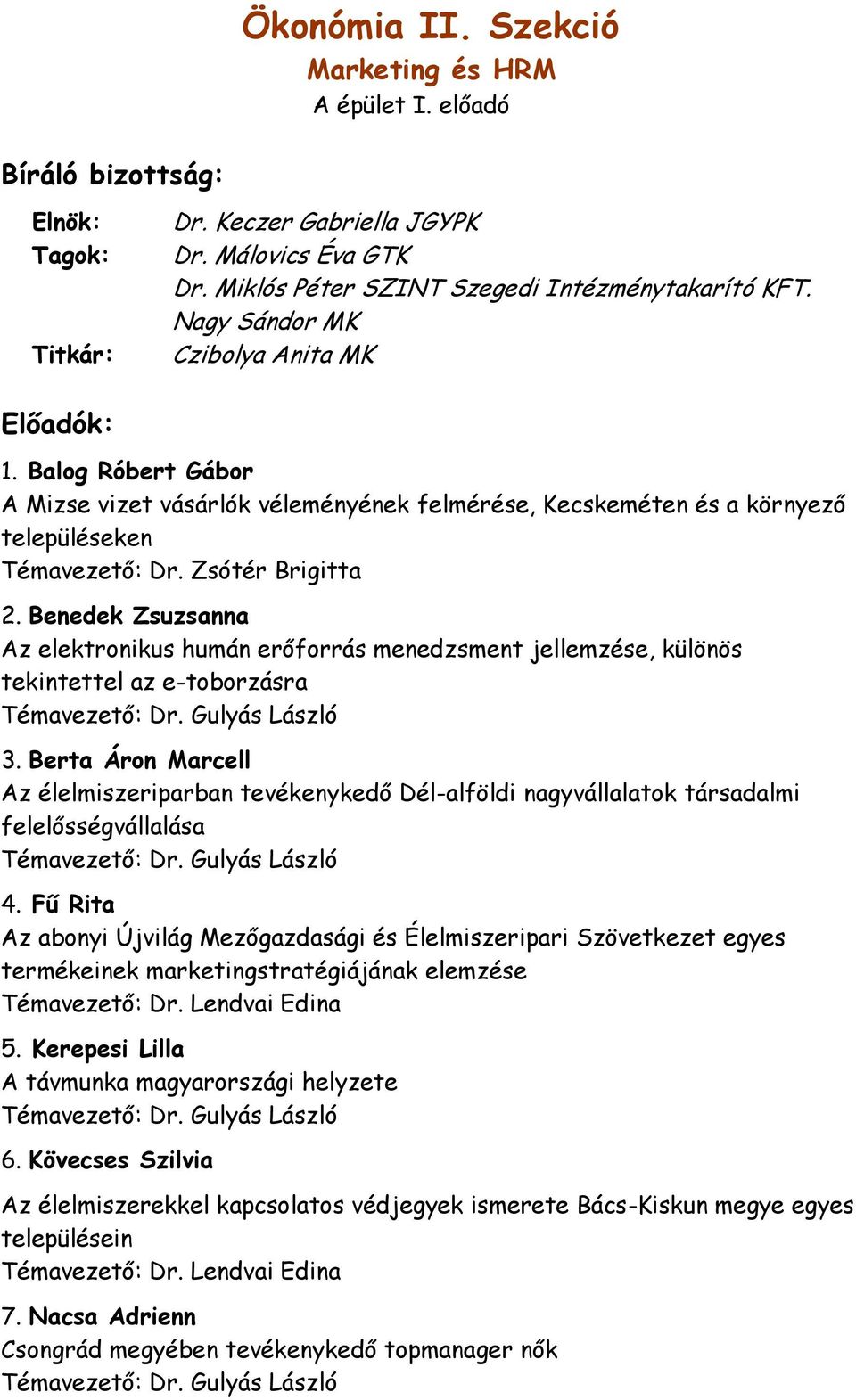 Ökonómia II. Szekció
Marketing és HRM
A épület I. előadó

Bíráló bizottság:

Elnök: Dr. Keczer Gabriella JGYPK
Tagok: Dr. Málovics Éva GTK
Dr. Miklós Péter SZINT Szegedi Intézménytakarító KFT.
Nagy Sándor MK
Titkár: Czibolya Anita MK

Előadók:

1. Balog Róbert Gábor
A Mizse vizet vásárlók véleményének felmérése, Kecskeméten és a környező településeken
Témavezető: Dr. Zsótér Brigitta

2. Benedek Zsuzsanna
Az elektronikus humán erőforrás menedzsment jellemzése, különös tekintettel az e-toborzásra
Témavezető: Dr. Gulyás László

3. Berta Áron Marcell
Az élelmiszeriparban tevékenykedő Dél-alföldi nagyvállalatok társadalmi felelősségvállalása
Témavezető: Dr. Gulyás László

4. Fű Rita
Az abonyi Újvilág Mezőgazdasági és Élelmiszeripari Szövetkezet egyes termékeinek marketingstratégiájának elemzése
Témavezető: Dr. Lendvai Edina

5. Kerepesi Lilla
A távmunka magyarországi helyzete
Témavezető: Dr. Gulyás László

6. Kövecses Szilvia

Az élelmiszerekkel kapcsolatos védjegyek ismerete Bács-Kiskun megye egyes településein
Témavezető: Dr. Lendvai Edina

7. Nacsa Adrienn
Csongrád megyében tevékenykedő topmanager nők
Témavezető: Dr. Gulyás László